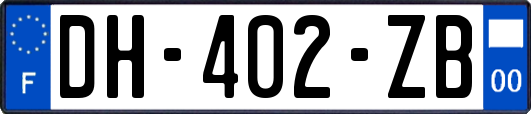 F
DH-402-ZB
00